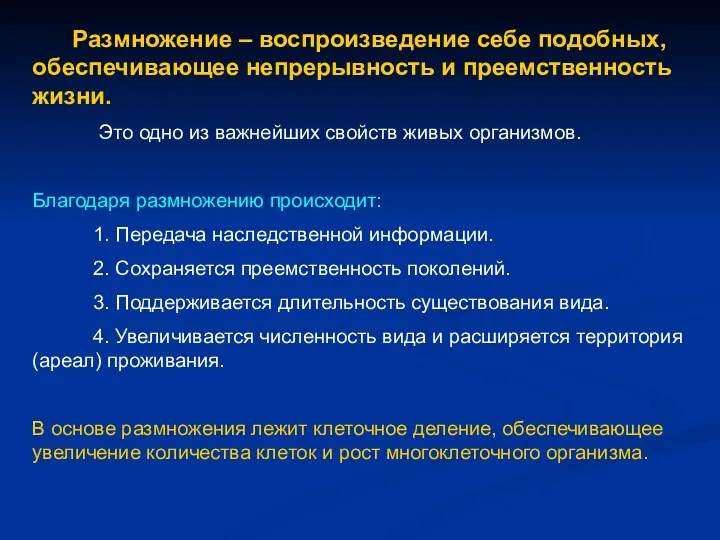 Размножение – воспроизведение себе подобных, обеспечивающее непрерывность и преемственность жизни.

Это одно из важнейших свойств живых организмов.

Благодаря размножению происходит:

1. Передача наследственной информации.

2. Сохраняется преемственность поколений.

3. Поддерживается длительность существования вида.

4. Увеличивается численность вида и расширяется территория (ареал) проживания.

В основе размножения лежит клеточное деление, обеспечивающее увеличение количества клеток и рост многоклеточного организма.